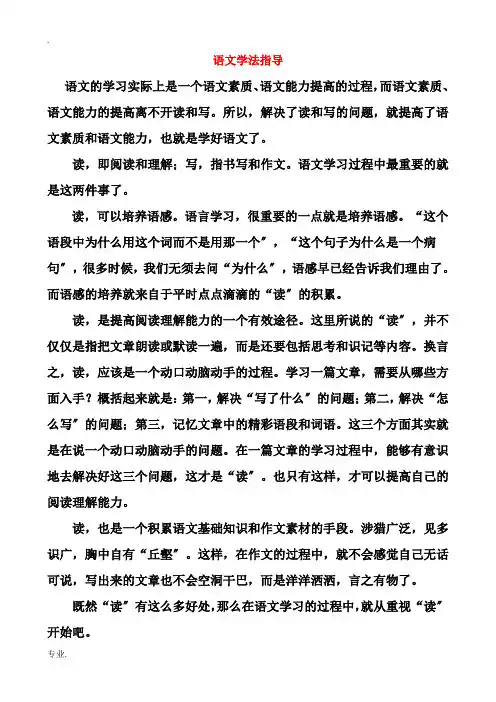 语文学法指导

语文的学习实际上是一个语文素质、语文能力提高的过程，而语文素质、语文能力的提高离不开读和写。所以，解决了读和写的问题，就提高了语文素质和语文能力，也就是学好语文了。

读，即阅读和理解；写，指书写和作文。语文学习过程中最重要的就是这两件事了。

读，可以培养语感。语言学习，很重要的一点就是培养语感。“这个语段中为什么用这个词而不是用那一个”，“这个句子为什么是一个病句”，很多时候，我们无须去问“为什么”，语感早已经告诉我们理由了。而语感的培养就来自于平时点点滴滴的“读”的积累。

读，是提高阅读理解能力的一个有效途径。这里所说的“读”，并不仅仅是指把文章朗读或默读一遍，而是还要包括思考和识记等内容。换言之，读，应该是一个动口动脑动手的过程。学习一篇文章，需要从哪些方面入手？概括起来就是：第一，解决“写了什么”的问题；第二，解决“怎么写”的问题；第三，记忆文章中的精彩语段和词语。这三个方面其实就是在说一个动口动脑动手的问题。在一篇文章的学习过程中，能够有意识地去解决好这三个问题，这才是“读”。也只有这样，才可以提高自己的阅读理解能力。

读，也是一个积累语文基础知识和作文素材的手段。涉猎广泛，见多识广，胸中自有“丘壑”。这样，在作文的过程中，就不会感觉自己无话可说，写出来的文章也不会空洞干巴，而是洋洋洒洒，言之有物了。

既然“读”有这么多好处，那么在语文学习的过程中，就从重视“读”开始吧。

专业.